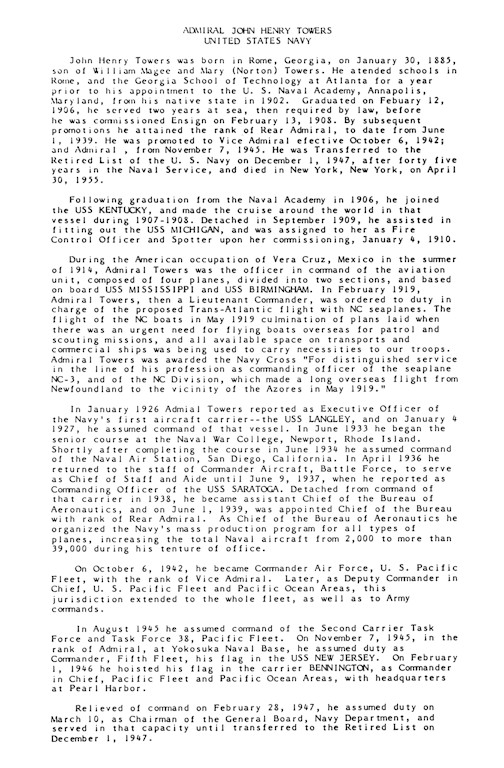 ADMIRAL JOHN HENRY TOWERS
UNITED STATES NAVY

John Henry Towers was born in Rome, Georgia, on January 30, 1885, son of William Magee and Mary (Norton) Towers. He atended schools in Rome, and the Georgia School of Technology at Atlanta for a year prior to his appointment to the U. S. Naval Academy, Annapolis, Maryland, from his native state in 1902. Graduated on Febuary 12, 1906, he served two years at sea, then required by law, before he was commissioned Ensign on February 13, 1908. By subsequent promotions he attained the rank of Rear Admiral, to date from June 1, 1939. He was promoted to Vice Admiral efective October 6, 1942; and Admiral , from November 7, 1945. He was Transferred to the Retired List of the U. S. Navy on December 1, 1947, after forty five years in the Naval Service, and died in New York, New York, on April 30, 1955.

Following graduation from the Naval Academy in 1906, he joined the USS KENTUCKY, and made the cruise around the world in that vessel during 1907-1908. Detached in September 1909, he assisted in fitting out the USS MICHIGAN, and was assigned to her as Fire Control Officer and Spotter upon her commissioning, January 4, 1910.

During the American occupation of Vera Cruz, Mexico in the summer of 1914, Admiral Towers was the officer in command of the aviation unit, composed of four planes, divided into two sections, and based on board USS MISSISSIPPI and USS BIRMINGHAM. In February 1919, Admiral Towers, then a Lieutenant Commander, was ordered to duty in charge of the proposed Trans-Atlantic flight with NC seaplanes. The flight of the NC boats in May 1919 culmination of plans laid when there was an urgent need for flying boats overseas for patrol and scouting missions, and all available space on transports and commercial ships was being used to carry necessities to our troops. Admiral Towers was awarded the Navy Cross "For distinguished service in the line of his profession as commanding officer of the seaplane NC-3, and of the NC Division, which made a long overseas flight from Newfoundland to the vicinity of the Azores in May 1919."

In January 1926 Admial Towers reported as Executive Officer of the Navy's first aircraft carrier--the USS LANGLEY, and on January 4 1927, he assumed command of that vessel. In June 1933 he began the senior course at the Naval War College, Newport, Rhode Island. Shortly after completing the course in June 1934 he assumed command of the Naval Air Station, San Diego, California. In April 1936 he returned to the staff of Commander Aircraft, Battle Force, to serve as Chief of Staff and Aide until June 9, 1937, when he reported as Commanding Officer of the USS SARATOGA. Detached from command of that carrier in 1938, he became assistant Chief of the Bureau of Aeronautics, and on June 1, 1939, was appointed Chief of the Bureau with rank of Rear Admiral. As Chief of the Bureau of Aeronautics he organized the Navy's mass production program for all types of planes, increasing the total Naval aircraft from 2,000 to more than 39,000 during his tenture of office.

On October 6, 1942, he became Commander Air Force, U. S. Pacific Fleet, with the rank of Vice Admiral. Later, as Deputy Commander in Chief, U. S. Pacific Fleet and Pacific Ocean Areas, this jurisdiction extended to the whole fleet, as well as to Army commands.

In August 1945 he assumed command of the Second Carrier Task Force and Task Force 38, Pacific Fleet. On November 7, 1945, in the rank of Admiral, at Yokosuka Naval Base, he assumed duty as Commander, Fifth Fleet, his flag in the USS NEW JERSEY. On February 1, 1946 he hoisted his flag in the carrier BENNINGTON, as Commander in Chief, Pacific Fleet and Pacific Ocean Areas, with headquarters at Pearl Harbor.

Relieved of command on February 28, 1947, he assumed duty on March 10, as Chairman of the General Board, Navy Department, and served in that capacity until transferred to the Retired List on December 1, 1947.